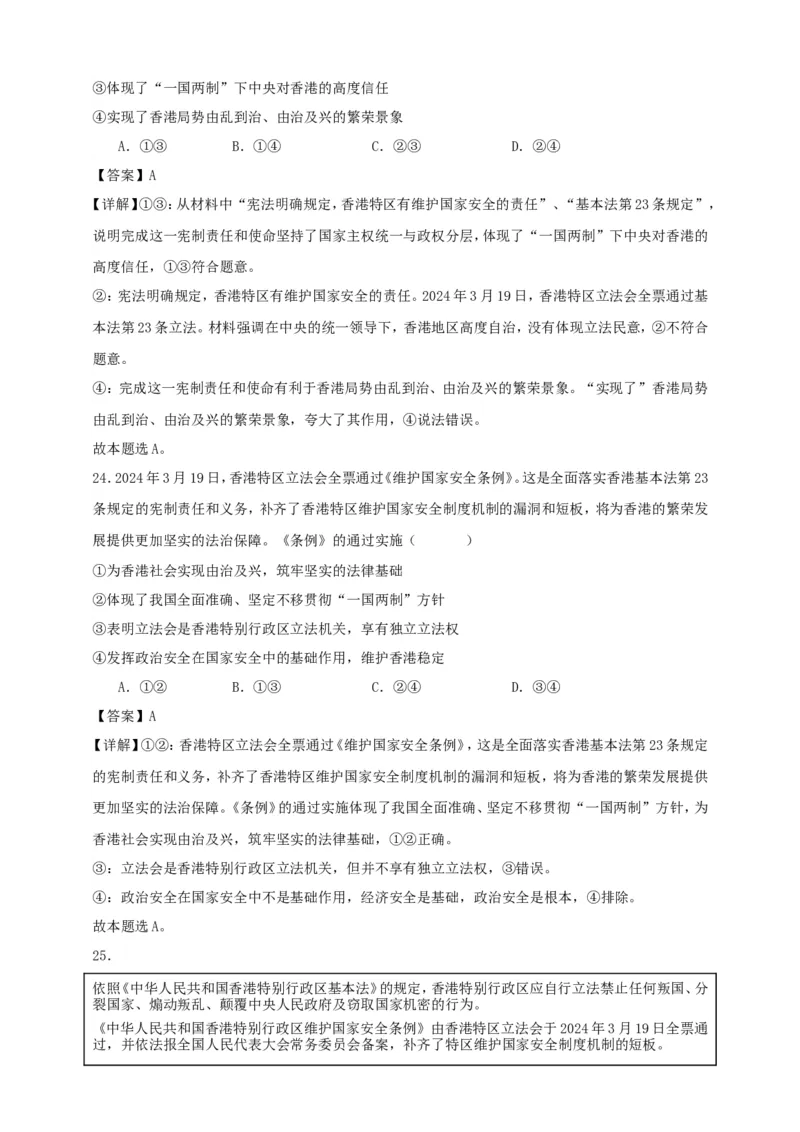 ③体现了“一国两制”下中央对香港的高度信任

④实现了香港局势由乱到治、由治及兴的繁荣景象

A. ①③　　B. ①④　　C. ②③　　D. ②④

【答案】A

【详解】①③：从材料中“宪法明确规定，香港特区有维护国家安全的责任”、“基本法第23条规定”，说明完成这一宪制责任和使命坚持了国家主权统一与政权分层，体现了“一国两制”下中央对香港的高度信任，①③符合题意。

②：宪法明确规定，香港特区有维护国家安全的责任。2024年3月19日，香港特区立法会全票通过基本法第23条立法。材料强调在中央的统一领导下，香港地区高度自治，没有体现立法民意，②不符合题意。

④：完成这一宪制责任和使命有利于香港局势由乱到治、由治及兴的繁荣景象。“实现了”香港局势由乱到治、由治及兴的繁荣景象，夸大了其作用，④说法错误。

故本题选A。

24. 2024年3月19日，香港特区立法会全票通过《维护国家安全条例》。这是全面落实香港基本法第23条规定的宪制责任和义务，补齐了香港特区维护国家安全制度机制的漏洞和短板，将为香港的繁荣发展提供更加坚实的法治保障。《条例》的通过实施（　　）

①为香港社会实现由治及兴，筑牢坚实的法律基础

②体现了我国全面准确、坚定不移贯彻“一国两制”方针

③表明立法会是香港特别行政区立法机关，享有独立立法权

④发挥政治安全在国家安全中的基础作用，维护香港稳定

A. ①②　　B. ①③　　C. ②④　　D. ③④

【答案】A

【详解】①②：香港特区立法会全票通过《维护国家安全条例》，这是全面落实香港基本法第23条规定的宪制责任和义务，补齐了香港特区维护国家安全制度机制的漏洞和短板，将为香港的繁荣发展提供更加坚实的法治保障。《条例》的通过实施体现了我国全面准确、坚定不移贯彻“一国两制”方针，为香港社会实现由治及兴，筑牢坚实的法律基础，①②正确。

③：立法会是香港特别行政区立法机关，但并不享有独立立法权，③错误。

④：政治安全在国家安全中不是基础作用，经济安全是基础，政治安全是根本，④排除。

故本题选A。

25.

依照《中华人民共和国香港特别行政区基本法》的规定，香港特别行政区应自行立法禁止任何叛国、分裂国家、煽动叛乱、颠覆中央人民政府及窃取国家机密的行为。

《中华人民共和国香港特别行政区维护国家安全条例》由香港特区立法会于2024年3月19日全票通过，并依法报全国人民代表大会常务委员会备案，补齐了特区维护国家安全制度机制的短板。